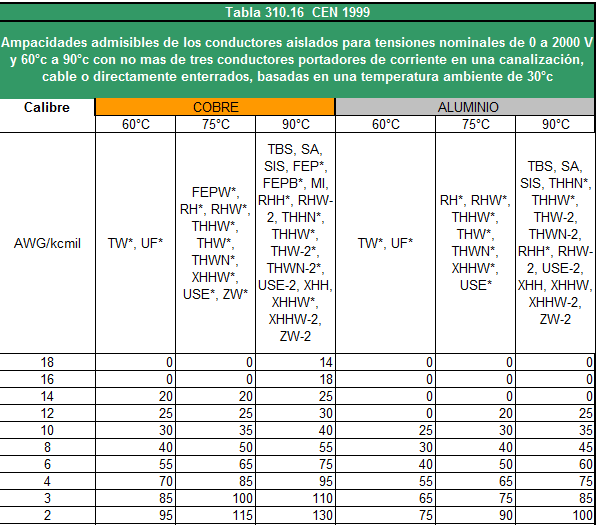 Tabla 310.16 CEN 1999

Ampacidades admisibles de los conductores aislados para tensiones nominales de 0 a 2000 V y 60°c a 90°c con no mas de tres conductores portadores de corriente en una canalización, cable o directamente enterrados, basadas en una temperatura ambiente de 30°c

| Calibre | COBRE | | | ALUMINIO | | |
|---|---|---|---|---|---|---|
| | 60°C | 75°C | 90°C | 60°C | 75°C | 90°C |
| AWG/kcmil | TW*, UF* | FEPW*, RH*, RHW*, THHW*, THW*, THWN*, XHHW*, USE*, ZW* | TBS, SA, SIS, FEP*, FEPB*, MI, RHH*, RHW-2, THHN*, THHW*, THW-2*, THWN-2*, USE-2, XHH, XHHW*, XHHW-2, ZW-2 | TW*, UF* | RH*, RHW*, THHW*, THW*, THWN*, XHHW*, USE* | TBS, SA, SIS, THHN*, THHW*, THW-2, THWN-2, RHH*, RHW-2, USE-2, XHH, XHHW, XHHW-2, ZW-2 |
| 18 | 0 | 0 | 14 | 0 | 0 | 0 |
| 16 | 0 | 0 | 18 | 0 | 0 | 0 |
| 14 | 20 | 20 | 25 | 0 | 0 | 0 |
| 12 | 25 | 25 | 30 | 0 | 20 | 25 |
| 10 | 30 | 35 | 40 | 25 | 30 | 35 |
| 8 | 40 | 50 | 55 | 30 | 40 | 45 |
| 6 | 55 | 65 | 75 | 40 | 50 | 60 |
| 4 | 70 | 85 | 95 | 55 | 65 | 75 |
| 3 | 85 | 100 | 110 | 65 | 75 | 85 |
| 2 | 95 | 115 | 130 | 75 | 90 | 100 |